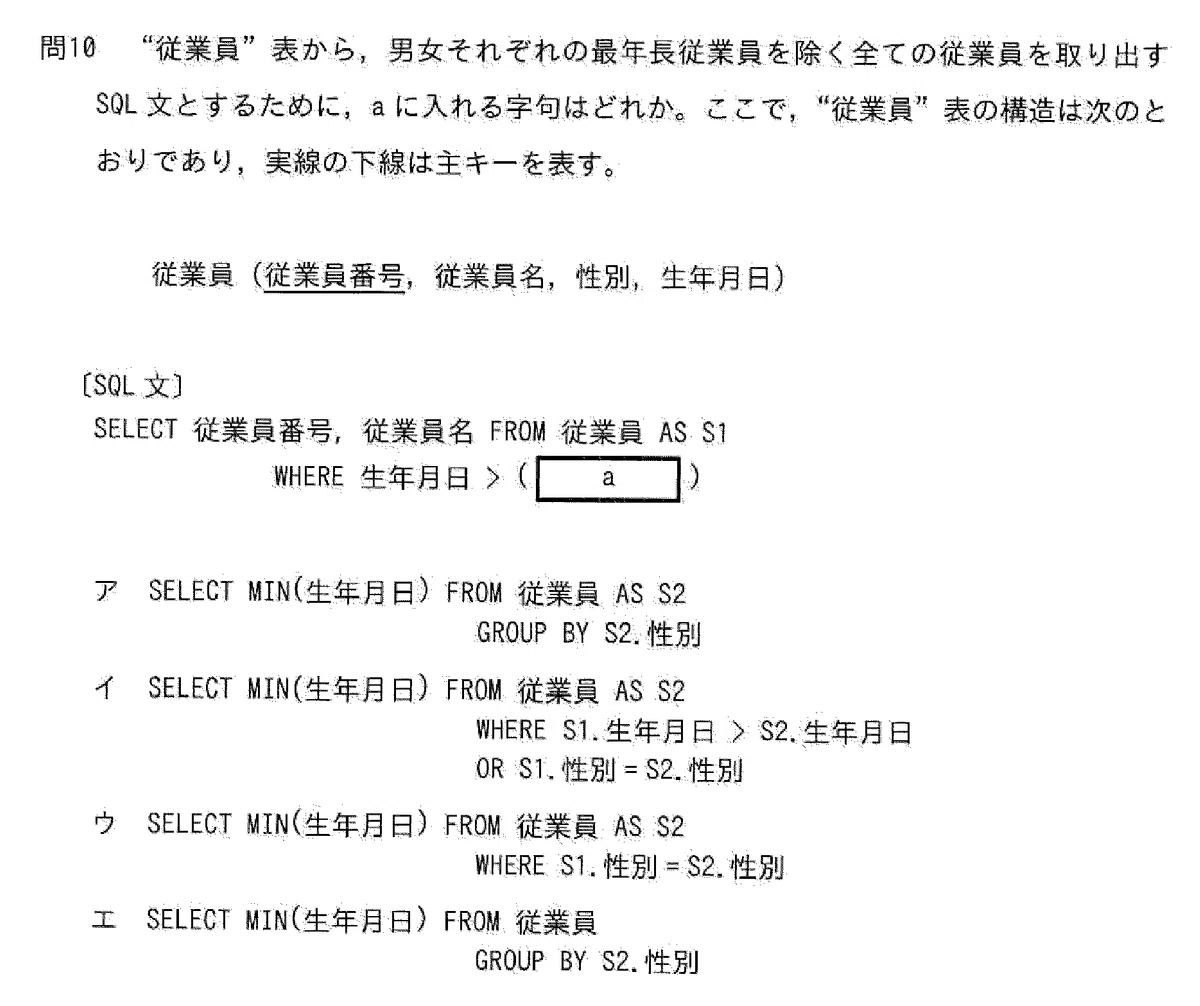 問10 “従業員”表から，男女それぞれの最年長従業員を除く全ての従業員を取り出すSQL文とするために，aに入れる字句はどれか。ここで，“従業員”表の構造は次のとおりであり，実線の下線は主キーを表す。

従業員（従業員番号，従業員名，性別，生年月日）

〔SQL文〕
SELECT 従業員番号，従業員名 FROM 従業員 AS S1
WHERE 生年月日 > ( a )

ア SELECT MIN(生年月日) FROM 従業員 AS S2
GROUP BY S2.性別
イ SELECT MIN(生年月日) FROM 従業員 AS S2
WHERE S1.生年月日 > S2.生年月日
OR S1.性別 = S2.性別
ウ SELECT MIN(生年月日) FROM 従業員 AS S2
WHERE S1.性別 = S2.性別
エ SELECT MIN(生年月日) FROM 従業員
GROUP BY S2.性別